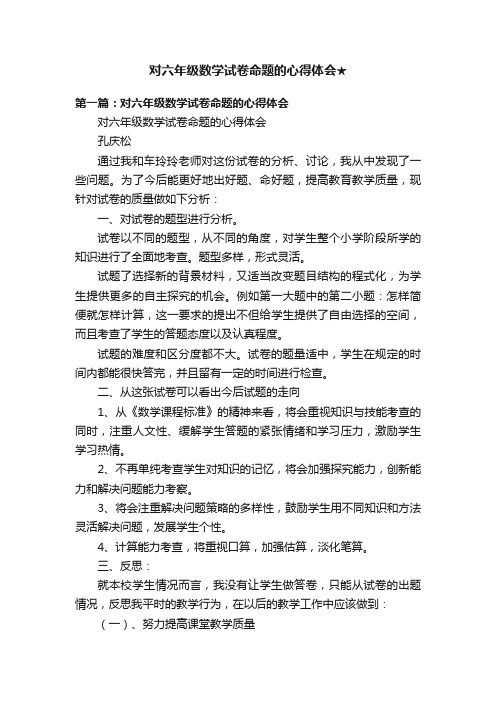 对六年级数学试卷命题的心得体会★

第一篇：对六年级数学试卷命题的心得体会

对六年级数学试卷命题的心得体会

孔庆松

通过我和车玲玲老师对这份试卷的分析、讨论，我从中发现了一些问题。为了今后能更好地出好题、命好题，提高教育教学质量，现针对试卷的质量做如下分析：

一、对试卷的题型进行分析。

试卷以不同的题型，从不同的角度，对学生整个小学阶段所学的知识进行了全面地考查。题型多样，形式灵活。

试题了选择新的背景材料，又适当改变题目结构的程式化，为学生提供更多的自主探究的机会。例如第一大题中的第二小题：怎样简便就怎样计算，这一要求的提出不但给学生提供了自由选择的空间，而且考查了学生的答题态度以及认真程度。

试题的难度和区分度都不大。试卷的题量适中，学生在规定的时间内都能很快答完，并且留有一定的时间进行检查。

二、从这张试卷可以看出今后试题的走向

1、从《数学课程标准》的精神来看，将会重视知识与技能考查的同时，注重人文性、缓解学生答题的紧张情绪和学习压力，激励学生学习热情。

2、不再单纯考查学生对知识的记忆，将会加强探究能力，创新能力和解决问题能力考察。

3、将会注重解决问题策略的多样性，鼓励学生用不同知识和方法灵活解决问题，发展学生个性。

4、计算能力考查，将重视口算，加强估算，淡化笔算。

三、反思：

就本校学生情况而言，我没有让学生做答卷，只能从试卷的出题情况，反思我平时的教学行为，在以后的教学工作中应该做到：

（一）、努力提高课堂教学质量